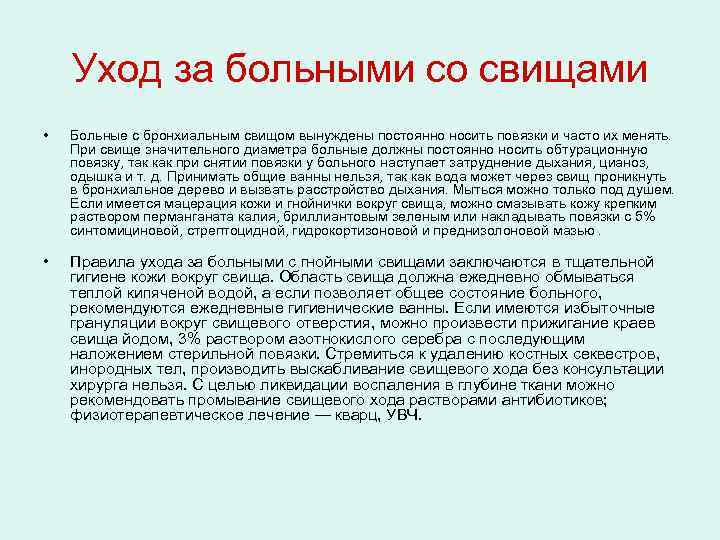 Уход за больными со свищами

• Больные с бронхиальным свищом вынуждены постоянно носить повязки и часто их менять. При свище значительного диаметра больные должны постоянно носить обтурационную повязку, так как при снятии повязки у больного наступает затруднение дыхания, цианоз, одышка и т. д. Принимать общие ванны нельзя, так как вода может через свищ проникнуть в бронхиальное дерево и вызвать расстройство дыхания. Мыться можно только под душем. Если имеется мацерация кожи и гнойнички вокруг свища, можно смазывать кожу крепким раствором перманганата калия, бриллиантовым зеленым или накладывать повязки с 5% синтомициновой, стрептоцидной, гидрокортизоновой и преднизолоновой мазью .

• Правила ухода за больными с гнойными свищами заключаются в тщательной гигиене кожи вокруг свища. Область свища должна ежедневно обмываться теплой кипяченой водой, а если позволяет общее состояние больного, рекомендуются ежедневные гигиенические ванны. Если имеются избыточные грануляции вокруг свищевого отверстия, можно произвести прижигание краев свища йодом, 3% раствором азотнокислого серебра с последующим наложением стерильной повязки. Стремиться к удалению костных секвестров, инородных тел, производить выскабливание свищевого хода без консультации хирурга нельзя. С целью ликвидации воспаления в глубине ткани можно рекомендовать промывание свищевого хода растворами антибиотиков; физиотерапевтическое лечение — кварц, УВЧ.